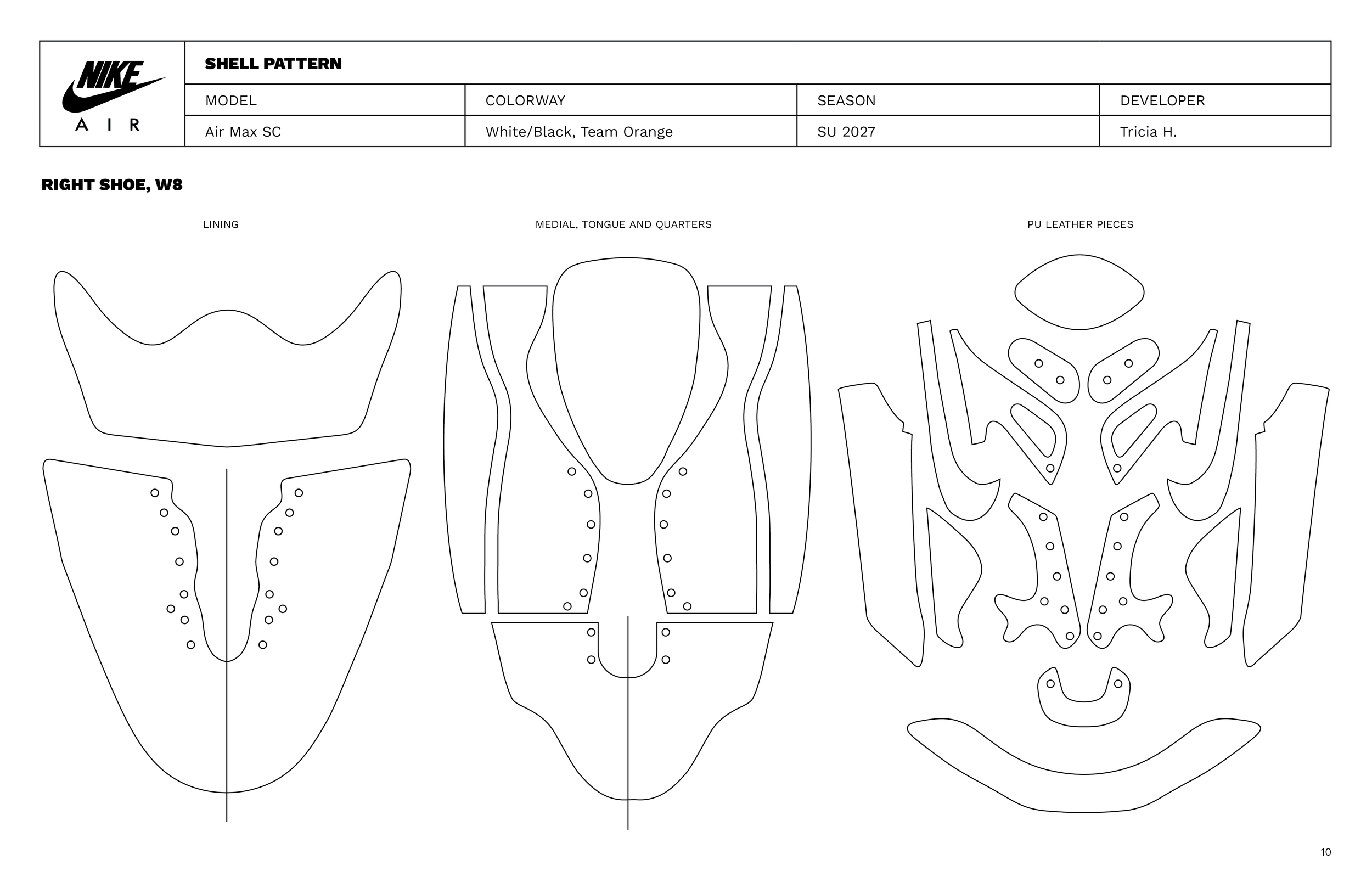 NIKE
AIR

SHELL PATTERN

| MODEL | COLORWAY | SEASON | DEVELOPER |
|---|---|---|---|
| Air Max SC | White/Black, Team Orange | SU 2027 | Tricia H. |

RIGHT SHOE, W8

LINING

MEDIAL, TONGUE AND QUARTERS

PU LEATHER PIECES

10